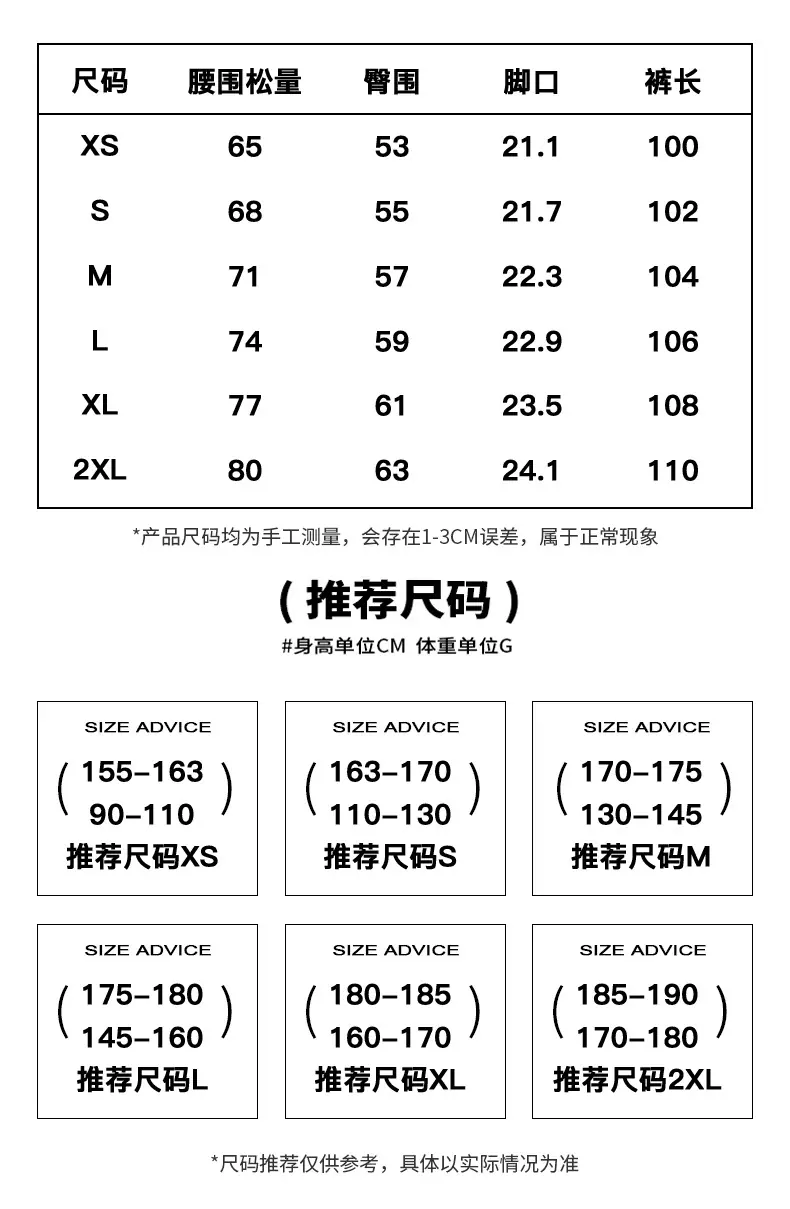 | 尺码 | 腰围松量 | 臀围 | 脚口 | 裤长 |
|---|---|---|---|---|
| XS | 65 | 53 | 21.1 | 100 |
| S | 68 | 55 | 21.7 | 102 |
| M | 71 | 57 | 22.3 | 104 |
| L | 74 | 59 | 22.9 | 106 |
| XL | 77 | 61 | 23.5 | 108 |
| 2XL | 80 | 63 | 24.1 | 110 |

*产品尺码均为手工测量，会存在1-3CM误差，属于正常现象

（推荐尺码）

#身高单位CM 体重单位G

SIZE ADVICE
( 155-163
90-110 )
推荐尺码XS

SIZE ADVICE
( 163-170
110-130 )
推荐尺码S

SIZE ADVICE
( 170-175
130-145 )
推荐尺码M

SIZE ADVICE
( 175-180
145-160 )
推荐尺码L

SIZE ADVICE
( 180-185
160-170 )
推荐尺码XL

SIZE ADVICE
( 185-190
170-180 )
推荐尺码2XL

*尺码推荐仅供参考，具体以实际情况为准